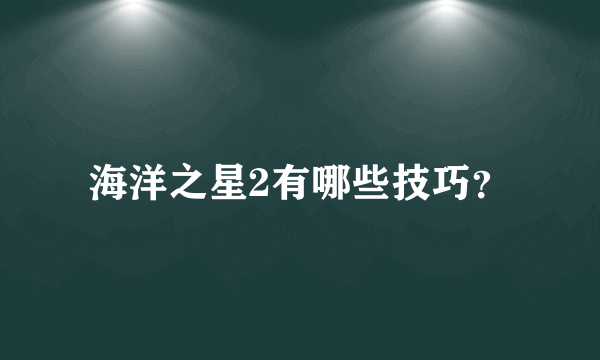 海洋之星2有哪些技巧？